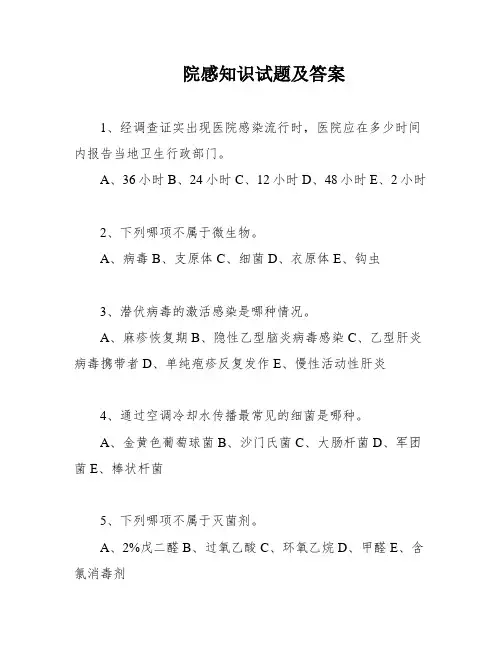 院感知识试题及答案

1、经调查证实出现医院感染流行时，医院应在多少时间内报告当地卫生行政部门。

A、36 小时 B、24 小时 C、12 小时 D、48 小时 E、2 小时

2、下列哪项不属于微生物。

A、病毒 B、支原体 C、细菌 D、衣原体 E、钩虫

3、潜伏病毒的激活感染是哪种情况。

A、麻疹恢复期 B、隐性乙型脑炎病毒感染 C、乙型肝炎病毒携带者 D、单纯疱疹反复发作 E、慢性活动性肝炎

4、通过空调冷却水传播最常见的细菌是哪种。

A、金黄色葡萄球菌 B、沙门氏菌 C、大肠杆菌 D、军团菌 E、棒状杆菌

5、下列哪项不属于灭菌剂。

A、2%戊二醛 B、过氧乙酸 C、环氧乙烷 D、甲醛 E、含氯消毒剂